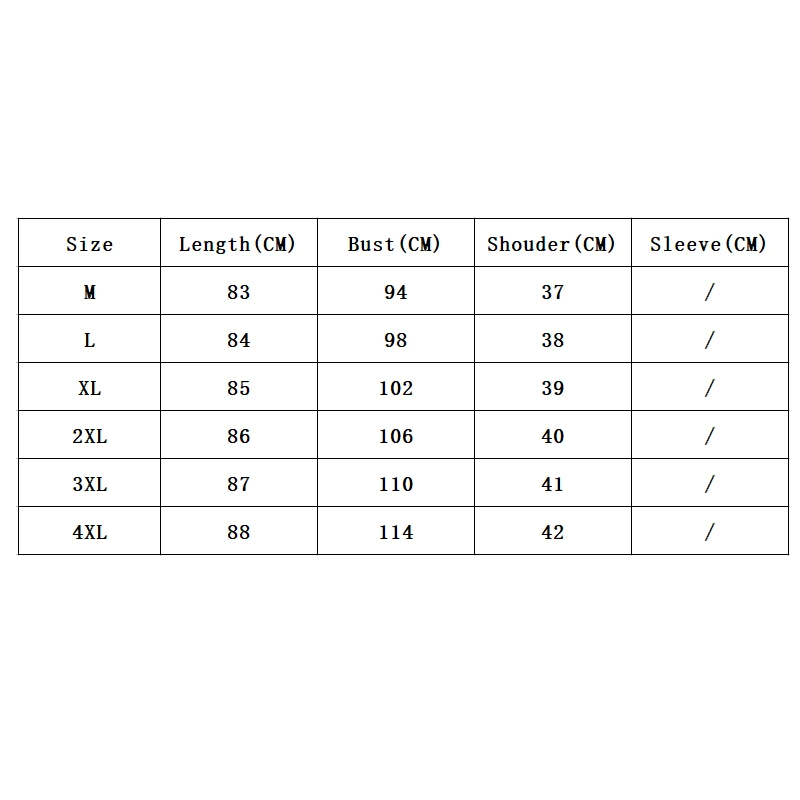 | Size | Length(CM) | Bust(CM) | Shouder(CM) | Sleeve(CM) |
|---|---|---|---|---|
| M | 83 | 94 | 37 | / |
| L | 84 | 98 | 38 | / |
| XL | 85 | 102 | 39 | / |
| 2XL | 86 | 106 | 40 | / |
| 3XL | 87 | 110 | 41 | / |
| 4XL | 88 | 114 | 42 | / |